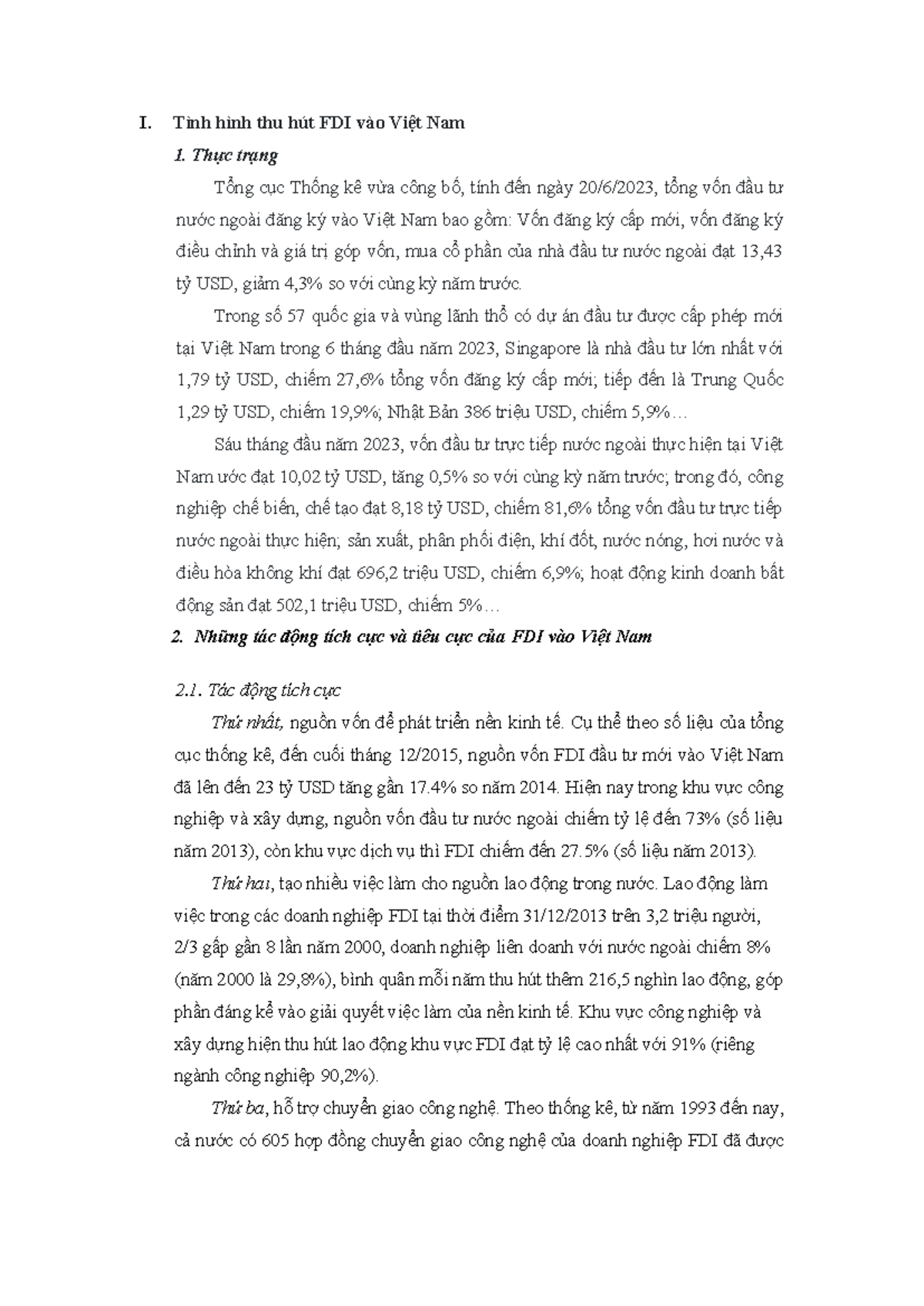 I. Tình hình thu hút FDI vào Việt Nam

1. Thực trạng

Tổng cục Thống kê vừa công bố, tính đến ngày 20/6/2023, tổng vốn đầu tư nước ngoài đăng ký vào Việt Nam bao gồm: Vốn đăng ký cấp mới, vốn đăng ký điều chỉnh và giá trị góp vốn, mua cổ phần của nhà đầu tư nước ngoài đạt 13,43 tỷ USD, giảm 4,3% so với cùng kỳ năm trước.

Trong số 57 quốc gia và vùng lãnh thổ có dự án đầu tư được cấp phép mới tại Việt Nam trong 6 tháng đầu năm 2023, Singapore là nhà đầu tư lớn nhất với 1,79 tỷ USD, chiếm 27,6% tổng vốn đăng ký cấp mới; tiếp đến là Trung Quốc 1,29 tỷ USD, chiếm 19,9%; Nhật Bản 386 triệu USD, chiếm 5,9%…

Sáu tháng đầu năm 2023, vốn đầu tư trực tiếp nước ngoài thực hiện tại Việt Nam ước đạt 10,02 tỷ USD, tăng 0,5% so với cùng kỳ năm trước; trong đó, công nghiệp chế biến, chế tạo đạt 8,18 tỷ USD, chiếm 81,6% tổng vốn đầu tư trực tiếp nước ngoài thực hiện; sản xuất, phân phối điện, khí đốt, nước nóng, hơi nước và điều hòa không khí đạt 696,2 triệu USD, chiếm 6,9%; hoạt động kinh doanh bất động sản đạt 502,1 triệu USD, chiếm 5%…

2. Những tác động tích cực và tiêu cực của FDI vào Việt Nam

2.1. Tác động tích cực

Thứ nhất, nguồn vốn để phát triển nền kinh tế. Cụ thể theo số liệu của tổng cục thống kê, đến cuối tháng 12/2015, nguồn vốn FDI đầu tư mới vào Việt Nam đã lên đến 23 tỷ USD tăng gần 17.4% so năm 2014. Hiện nay trong khu vực công nghiệp và xây dựng, nguồn vốn đầu tư nước ngoài chiếm tỷ lệ đến 73% (số liệu năm 2013), còn khu vực dịch vụ thì FDI chiếm đến 27.5% (số liệu năm 2013).

Thứ hai, tạo nhiều việc làm cho nguồn lao động trong nước. Lao động làm việc trong các doanh nghiệp FDI tại thời điểm 31/12/2013 trên 3,2 triệu người, 2/3 gấp gần 8 lần năm 2000, doanh nghiệp liên doanh với nước ngoài chiếm 8% (năm 2000 là 29,8%), bình quân mỗi năm thu hút thêm 216,5 nghìn lao động, góp phần đáng kể vào giải quyết việc làm của nền kinh tế. Khu vực công nghiệp và xây dựng hiện thu hút lao động khu vực FDI đạt tỷ lệ cao nhất với 91% (riêng ngành công nghiệp 90,2%).

Thứ ba, hỗ trợ chuyển giao công nghệ. Theo thống kê, từ năm 1993 đến nay, cả nước có 605 hợp đồng chuyển giao công nghệ của doanh nghiệp FDI đã được